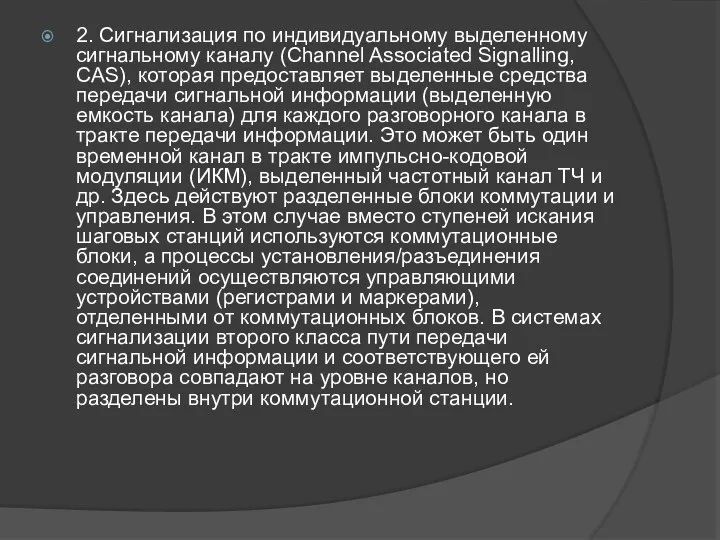 2. Сигнализация по индивидуальному выделенному сигнальному каналу (Channel Associated Signalling, CAS), которая предоставляет выделенные средства передачи сигнальной информации (выделенную емкость канала) для каждого разговорного канала в тракте передачи информации. Это может быть один временной канал в тракте импульсно-кодовой модуляции (ИКМ), выделенный частотный канал ТЧ и др. Здесь действуют разделенные блоки коммутации и управления. В этом случае вместо ступеней искания шаговых станций используются коммутационные блоки, а процессы установления/разъединения соединений осуществляются управляющими устройствами (регистрами и маркерами), отделенными от коммутационных блоков. В системах сигнализации второго класса пути передачи сигнальной информации и соответствующего ей разговора совпадают на уровне каналов, но разделены внутри коммутационной станции.